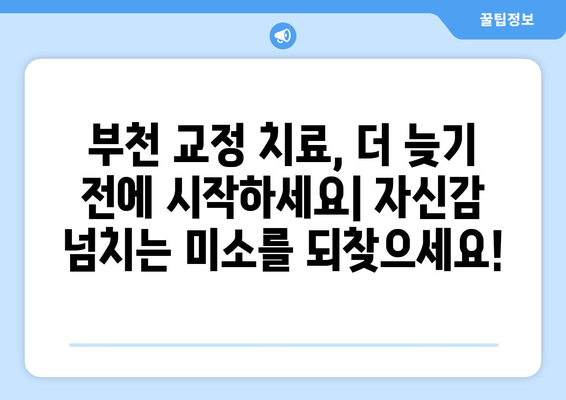 꿀팁정보

부천 교정 치료, 더 늦기 전에 시작하세요| 자신감 넘치는 미소를 되찾으세요!